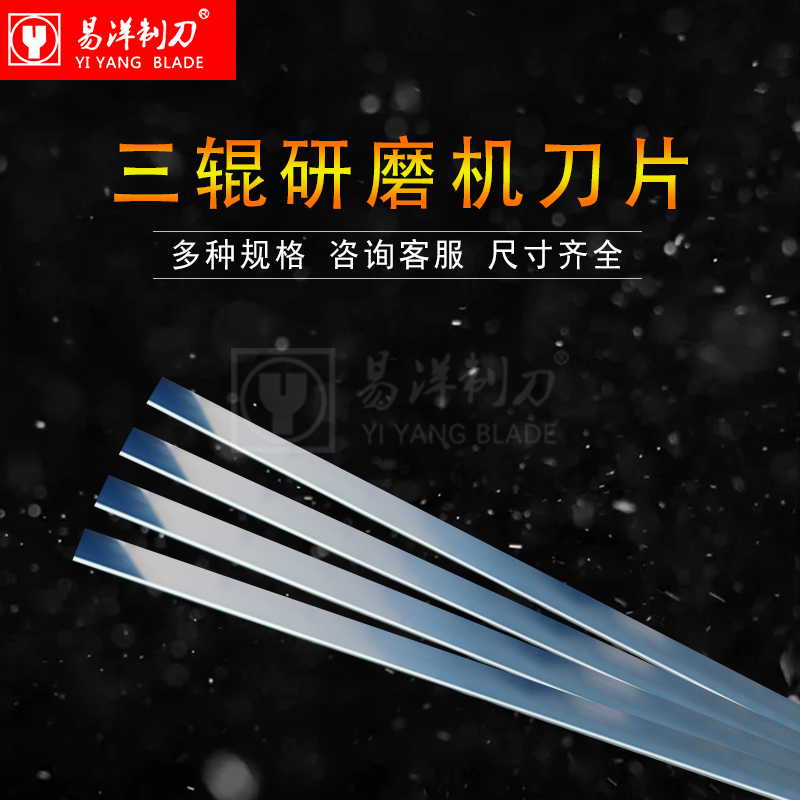 易洋制刀®
YI YANG BLADE

三辊研磨机刀片

多种规格 咨询客服 尺寸齐全

易洋制刀®
YI YANG BLADE